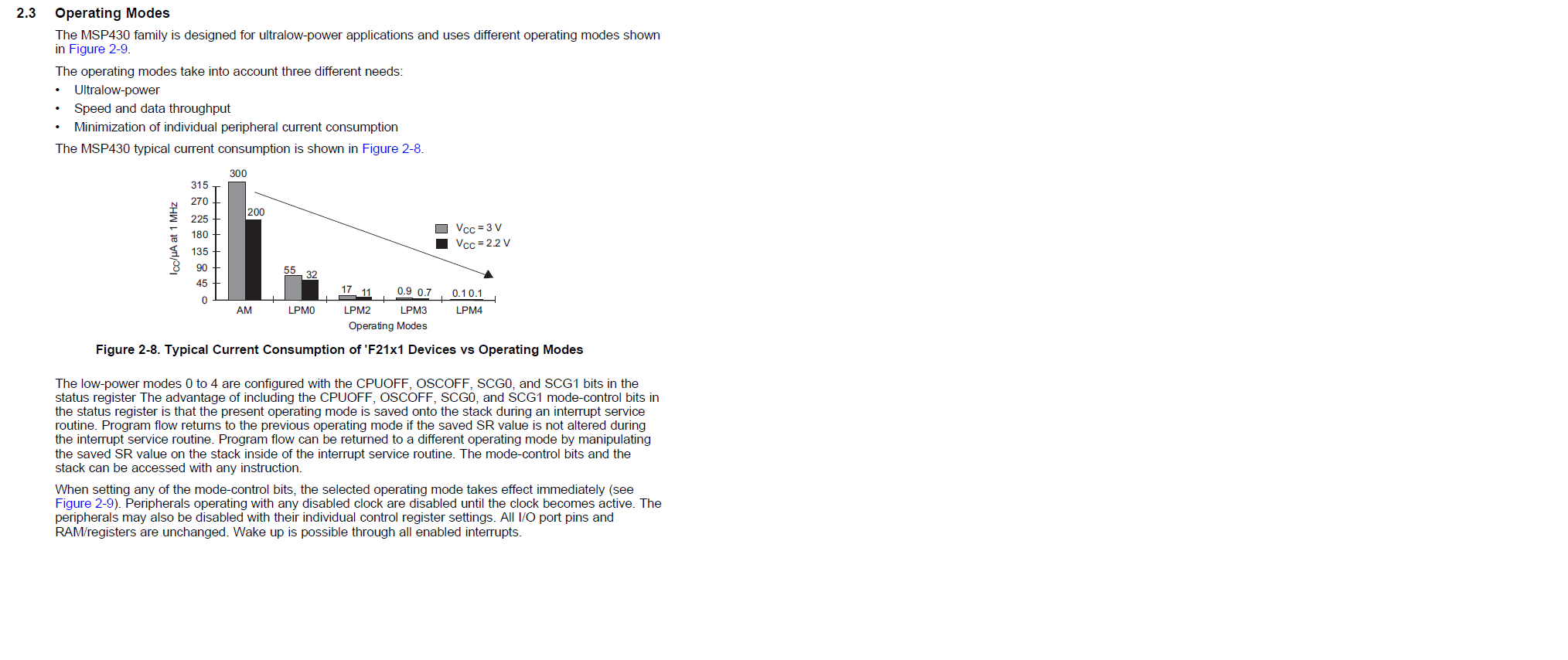 2.3 Operating Modes

The MSP430 family is designed for ultralow-power applications and uses different operating modes shown in Figure 2-9.

The operating modes take into account three different needs:

• Ultralow-power
• Speed and data throughput
• Minimization of individual peripheral current consumption

The MSP430 typical current consumption is shown in Figure 2-8.

$I_{CC}$/µA at 1 MHz
315
270
225
180
135
90
45
0
300
200
55
32
17
11
0.9
0.7
0.1
0.1
$V_{CC}$ = 3 V
$V_{CC}$ = 2.2 V
AM
LPM0
LPM2
LPM3
LPM4
Operating Modes

Figure 2-8. Typical Current Consumption of 'F21x1 Devices vs Operating Modes

The low-power modes 0 to 4 are configured with the CPUOFF, OSCOFF, SCG0, and SCG1 bits in the status register The advantage of including the CPUOFF, OSCOFF, SCG0, and SCG1 mode-control bits in the status register is that the present operating mode is saved onto the stack during an interrupt service routine. Program flow returns to the previous operating mode if the saved SR value is not altered during the interrupt service routine. Program flow can be returned to a different operating mode by manipulating the saved SR value on the stack inside of the interrupt service routine. The mode-control bits and the stack can be accessed with any instruction.

When setting any of the mode-control bits, the selected operating mode takes effect immediately (see Figure 2-9). Peripherals operating with any disabled clock are disabled until the clock becomes active. The peripherals may also be disabled with their individual control register settings. All I/O port pins and RAM/registers are unchanged. Wake up is possible through all enabled interrupts.